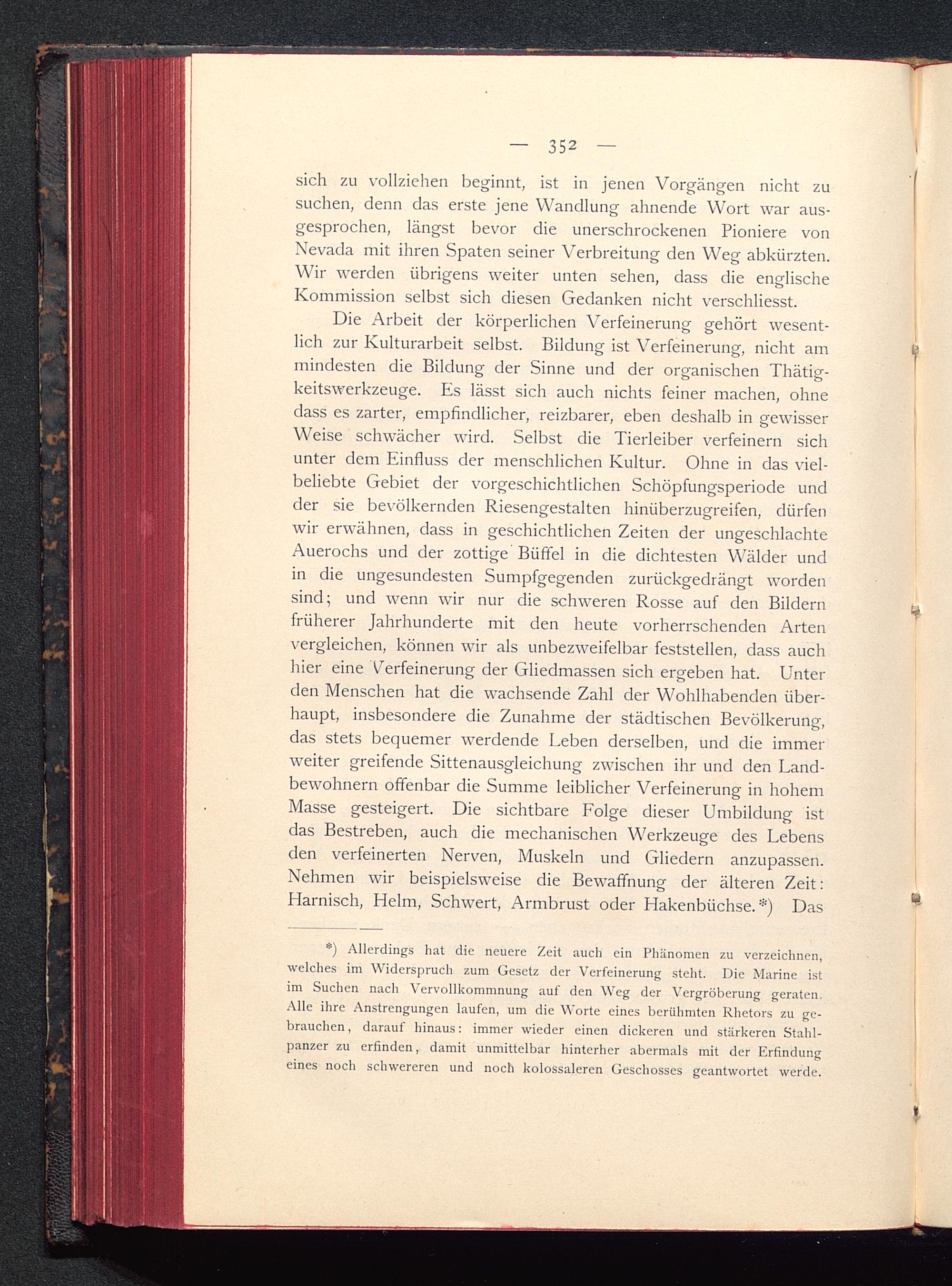 — 352 —

sich zu vollziehen beginnt, ist in jenen Vorgängen nicht zu suchen, denn das erste jene Wandlung ahnende Wort war ausgesprochen, längst bevor die unerschrockenen Pioniere von Nevada mit ihren Spaten seiner Verbreitung den Weg abkürzten. Wir werden übrigens weiter unten sehen, dass die englische Kommission selbst sich diesen Gedanken nicht verschliesst.

Die Arbeit der körperlichen Verfeinerung gehört wesentlich zur Kulturarbeit selbst. Bildung ist Verfeinerung, nicht am mindesten die Bildung der Sinne und der organischen Thätigkeitswerkzeuge. Es lässt sich auch nichts feiner machen, ohne dass es zarter, empfindlicher, reizbarer, eben deshalb in gewisser Weise schwächer wird. Selbst die Tierleiber verfeinern sich unter dem Einfluss der menschlichen Kultur. Ohne in das vielbeliebte Gebiet der vorgeschichtlichen Schöpfungsperiode und der sie bevölkernden Riesengestalten hinüberzugreifen, dürfen wir erwähnen, dass in geschichtlichen Zeiten der ungeschlachte Auerochs und der zottige Büffel in die dichtesten Wälder und in die ungesundesten Sumpfgegenden zurückgedrängt worden sind; und wenn wir nur die schweren Rosse auf den Bildern früherer Jahrhunderte mit den heute vorherrschenden Arten vergleichen, können wir als unbezweifelbar feststellen, dass auch hier eine Verfeinerung der Gliedmassen sich ergeben hat. Unter den Menschen hat die wachsende Zahl der Wohlhabenden überhaupt, insbesondere die Zunahme der städtischen Bevölkerung, das stets bequemer werdende Leben derselben, und die immer weiter greifende Sittenausgleichung zwischen ihr und den Landbewohnern offenbar die Summe leiblicher Verfeinerung in hohem Masse gesteigert. Die sichtbare Folge dieser Umbildung ist das Bestreben, auch die mechanischen Werkzeuge des Lebens den verfeinerten Nerven, Muskeln und Gliedern anzupassen. Nehmen wir beispielsweise die Bewaffnung der älteren Zeit: Harnisch, Helm, Schwert, Armbrust oder Hakenbüchse.*) Das

*) Allerdings hat die neuere Zeit auch ein Phänomen zu verzeichnen, welches im Widerspruch zum Gesetz der Verfeinerung steht. Die Marine ist im Suchen nach Vervollkommnung auf den Weg der Vergröberung geraten. Alle ihre Anstrengungen laufen, um die Worte eines berühmten Rhetors zu gebrauchen, darauf hinaus: immer wieder einen dickeren und stärkeren Stahlpanzer zu erfinden, damit unmittelbar hinterher abermals mit der Erfindung eines noch schwereren und noch kolossaleren Geschosses geantwortet werde.